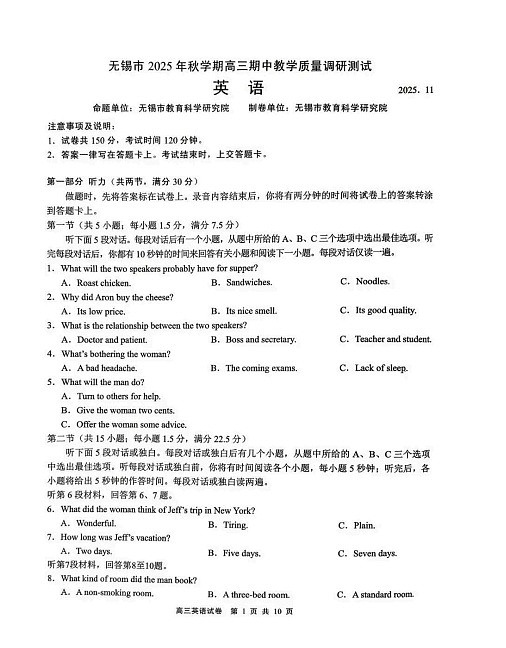 无锡市 2025 年秋学期高三期中教学质量调研测试

英　语　　2025. 11

命题单位：无锡市教育科学研究院　　制卷单位：无锡市教育科学研究院

注意事项及说明：
1. 试卷共 150 分，考试时间 120 分钟。
2. 答案一律写在答题卡上。考试结束时，上交答题卡。

第一部分 听力（共两节，满分 30 分）
做题时，先将答案标在试卷上。录音内容结束后，你将有两分钟的时间将试卷上的答案转涂到答题卡上。

第一节（共 5 小题；每小题 1.5 分，满分 7.5 分）
听下面 5 段对话。每段对话后有一个小题，从题中所给的 A、B、C 三个选项中选出最佳选项。听完每段对话后，你都有 10 秒钟的时间来回答有关小题和阅读下一小题。每段对话仅读一遍。

1. What will the two speakers probably have for supper?
A. Roast chicken.　B. Sandwiches.　C. Noodles.
2. Why did Aron buy the cheese?
A. Its low price.　B. Its nice smell.　C. Its good quality.
3. What is the relationship between the two speakers?
A. Doctor and patient.　B. Boss and secretary.　C. Teacher and student.
4. What's bothering the woman?
A. A bad headache.　B. The coming exams.　C. Lack of sleep.
5. What will the man do?
A. Turn to others for help.
B. Give the woman two cents.
C. Offer the woman some advice.

第二节（共 15 小题；每小题 1.5 分，满分 22.5 分）
听下面 5 段对话或独白。每段对话或独白后有几个小题，从题中所给的 A、B、C 三个选项中选出最佳选项。听每段对话或独白前，你将有时间阅读各个小题，每小题 5 秒钟；听完后，各小题将给出 5 秒钟的作答时间。每段对话或独白读两遍。

听第 6 段材料，回答第 6、7 题。
6. What did the woman think of Jeff's trip in New York?
A. Wonderful.　B. Tiring.　C. Plain.
7. How long was Jeff's vacation?
A. Two days.　B. Five days.　C. Seven days.
听第7段材料，回答第8至10题。
8. What kind of room did the man book?
A. A non-smoking room.　B. A three-bed room.　C. A standard room.

高三英语试卷　第 1 页 共 10 页